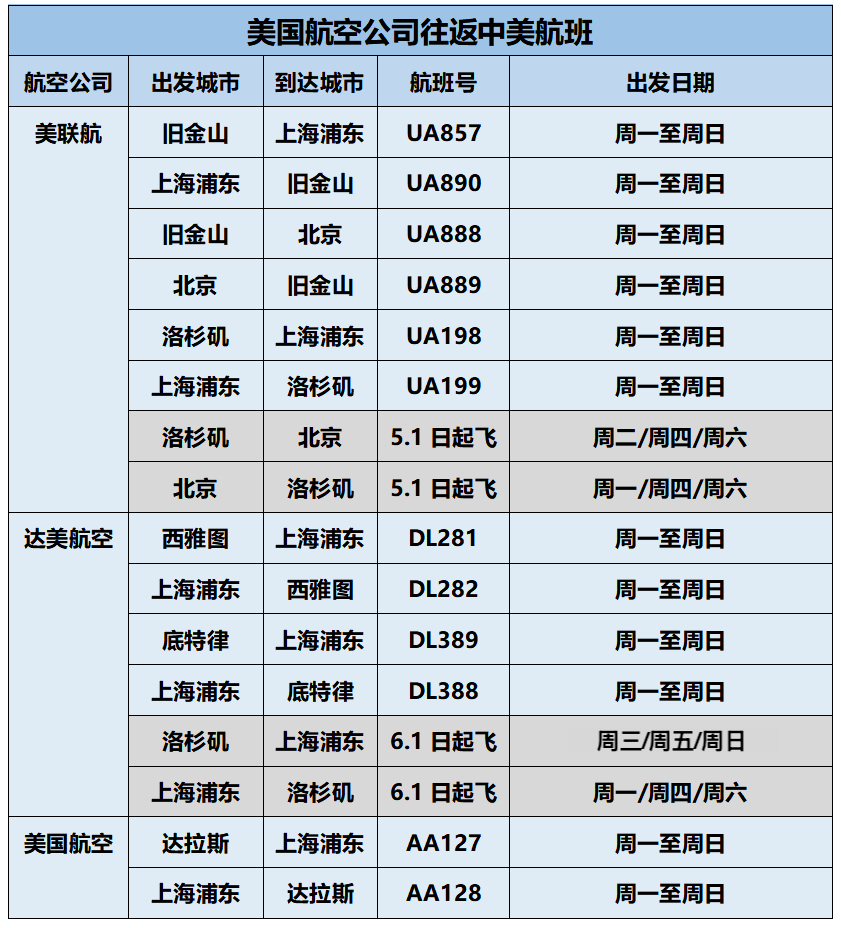 美国航空公司往返中美航班

| 航空公司 | 出发城市 | 到达城市 | 航班号 | 出发日期 |
|---|---|---|---|---|
| 美联航 | 旧金山 | 上海浦东 | UA857 | 周一至周日 |
| | 上海浦东 | 旧金山 | UA890 | 周一至周日 |
| | 旧金山 | 北京 | UA888 | 周一至周日 |
| | 北京 | 旧金山 | UA889 | 周一至周日 |
| | 洛杉矶 | 上海浦东 | UA198 | 周一至周日 |
| | 上海浦东 | 洛杉矶 | UA199 | 周一至周日 |
| | 洛杉矶 | 北京 | 5.1 日起飞 | 周二/周四/周六 |
| | 北京 | 洛杉矶 | 5.1 日起飞 | 周一/周四/周六 |
| 达美航空 | 西雅图 | 上海浦东 | DL281 | 周一至周日 |
| | 上海浦东 | 西雅图 | DL282 | 周一至周日 |
| | 底特律 | 上海浦东 | DL389 | 周一至周日 |
| | 上海浦东 | 底特律 | DL388 | 周一至周日 |
| | 洛杉矶 | 上海浦东 | 6.1 日起飞 | 周三/周五/周日 |
| | 上海浦东 | 洛杉矶 | 6.1 日起飞 | 周一/周四/周六 |
| 美国航空 | 达拉斯 | 上海浦东 | AA127 | 周一至周日 |
| | 上海浦东 | 达拉斯 | AA128 | 周一至周日 |